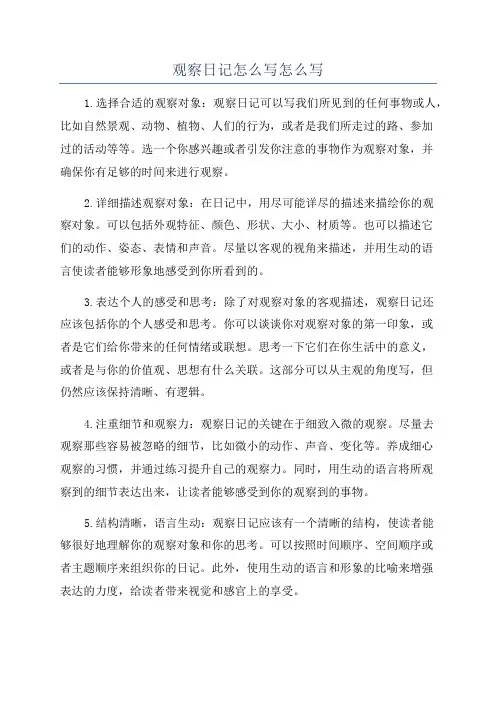 观察日记怎么写怎么写

1.选择合适的观察对象：观察日记可以写我们所见到的任何事物或人，比如自然景观、动物、植物、人们的行为，或者是我们所走过的路、参加过的活动等等。选一个你感兴趣或者引发你注意的事物作为观察对象，并确保你有足够的时间来进行观察。

2.详细描述观察对象：在日记中，用尽可能详尽的描述来描绘你的观察对象。可以包括外观特征、颜色、形状、大小、材质等。也可以描述它们的动作、姿态、表情和声音。尽量以客观的视角来描述，并用生动的语言使读者能够形象地感受到你所看到的。

3.表达个人的感受和思考：除了对观察对象的客观描述，观察日记还应该包括你的个人感受和思考。你可以谈谈你对观察对象的第一印象，或者是它们给你带来的任何情绪或联想。思考一下它们在你生活中的意义，或者是与你的价值观、思想有什么关联。这部分可以从主观的角度写，但仍然应该保持清晰、有逻辑。

4.注重细节和观察力：观察日记的关键在于细致入微的观察。尽量去观察那些容易被忽略的细节，比如微小的动作、声音、变化等。养成细心观察的习惯，并通过练习提升自己的观察力。同时，用生动的语言将所观察到的细节表达出来，让读者能够感受到你的观察到的事物。

5.结构清晰，语言生动：观察日记应该有一个清晰的结构，使读者能够很好地理解你的观察对象和你的思考。可以按照时间顺序、空间顺序或者主题顺序来组织你的日记。此外，使用生动的语言和形象的比喻来增强表达的力度，给读者带来视觉和感官上的享受。